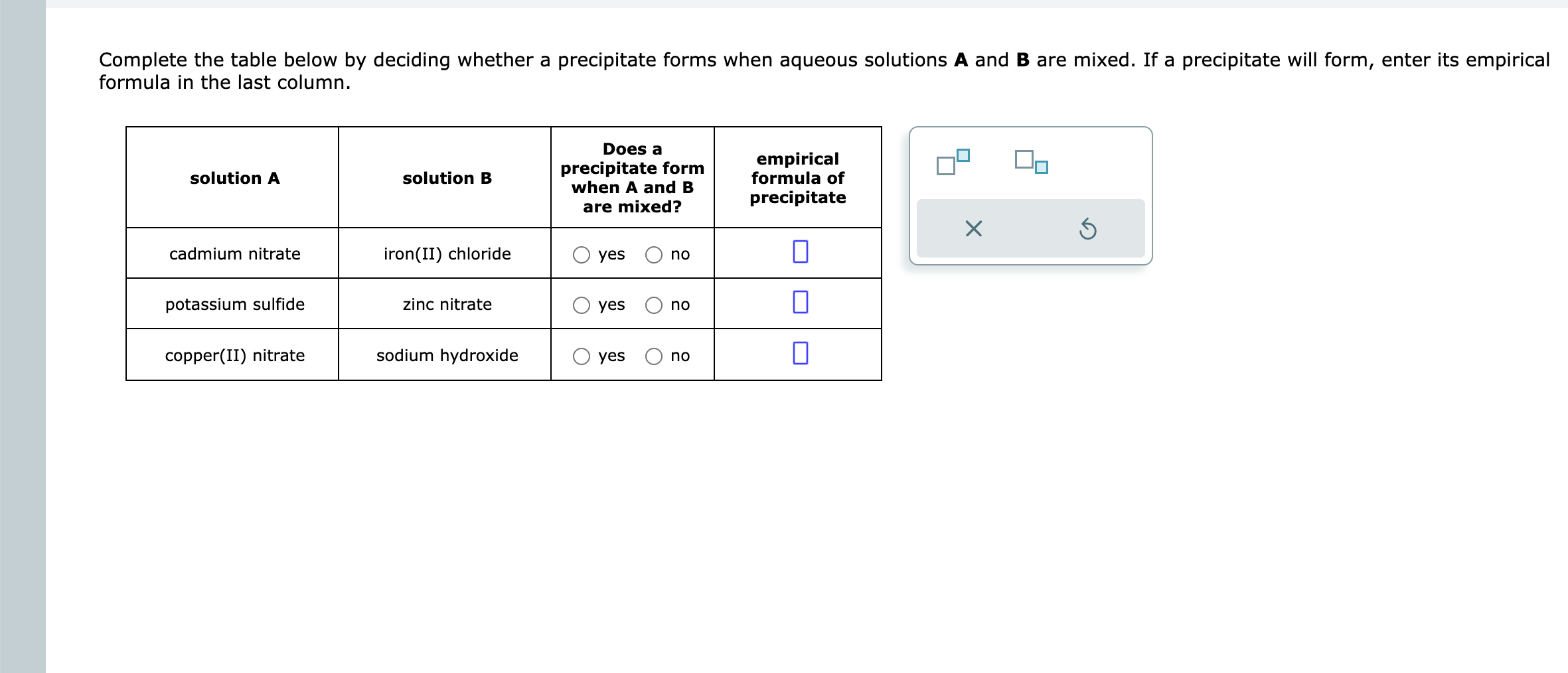 Complete the table below by deciding whether a precipitate forms when aqueous solutions **A** and **B** are mixed. If a precipitate will form, enter its empirical formula in the last column.

| solution A | solution B | Does a precipitate form when A and B are mixed? | empirical formula of precipitate |
|---|---|---|---|
| cadmium nitrate | iron(II) chloride | yes no | |
| potassium sulfide | zinc nitrate | yes no | |
| copper(II) nitrate | sodium hydroxide | yes no | |